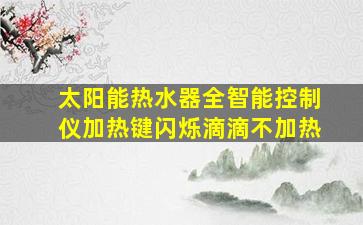 太阳能热水器全智能控制仪加热键闪烁滴滴不加热